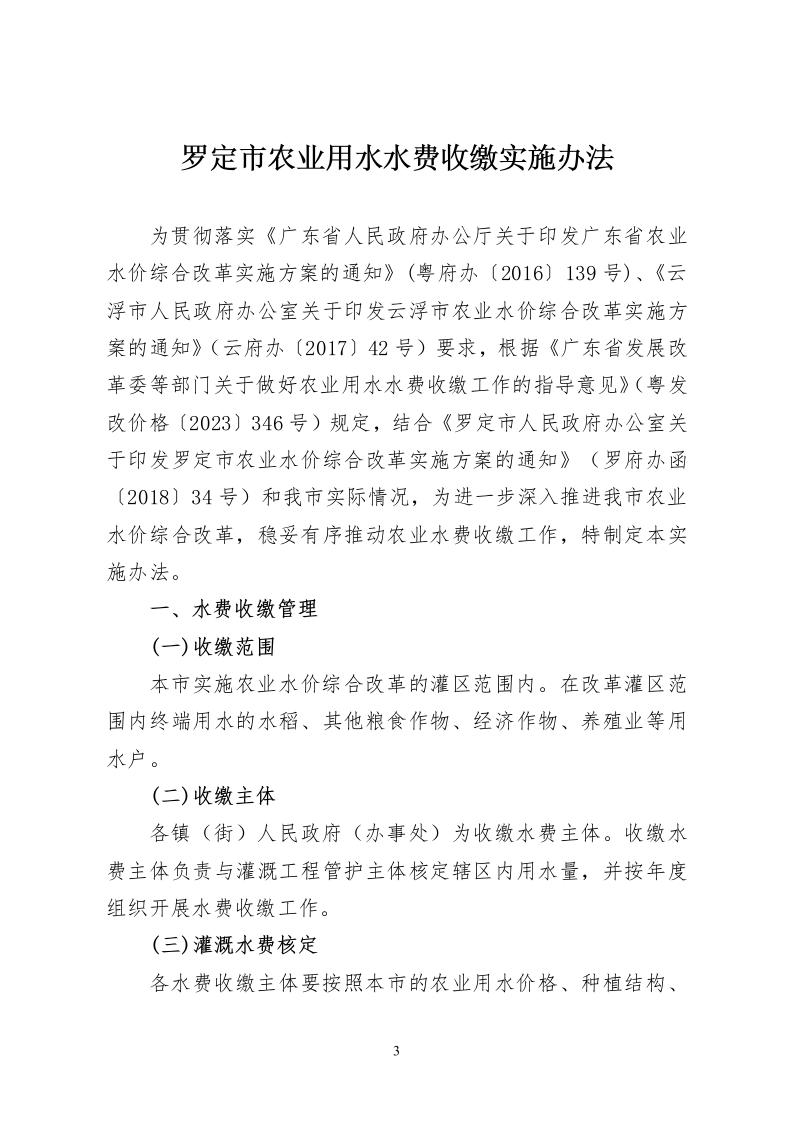 罗定市农业用水水费收缴实施办法

为贯彻落实《广东省人民政府办公厅关于印发广东省农业水价综合改革实施方案的通知》(粤府办〔2016〕139号)、《云浮市人民政府办公室关于印发云浮市农业水价综合改革实施方案的通知》(云府办〔2017〕42号)要求，根据《广东省发展改革委等部门关于做好农业用水水费收缴工作的指导意见》(粤发改价格〔2023〕346号)规定，结合《罗定市人民政府办公室关于印发罗定市农业水价综合改革实施方案的通知》(罗府办函〔2018〕34号)和我市实际情况，为进一步深入推进我市农业水价综合改革，稳妥有序推动农业水费收缴工作，特制定本实施办法。

一、水费收缴管理

(一)收缴范围

本市实施农业水价综合改革的灌区范围内。在改革灌区范围内终端用水的水稻、其他粮食作物、经济作物、养殖业等用水户。

(二)收缴主体

各镇(街)人民政府(办事处)为收缴水费主体。收缴水费主体负责与灌溉工程管护主体核定辖区内用水量，并按年度组织开展水费收缴工作。

(三)灌溉水费核定

各水费收缴主体要按照本市的农业用水价格、种植结构、

3